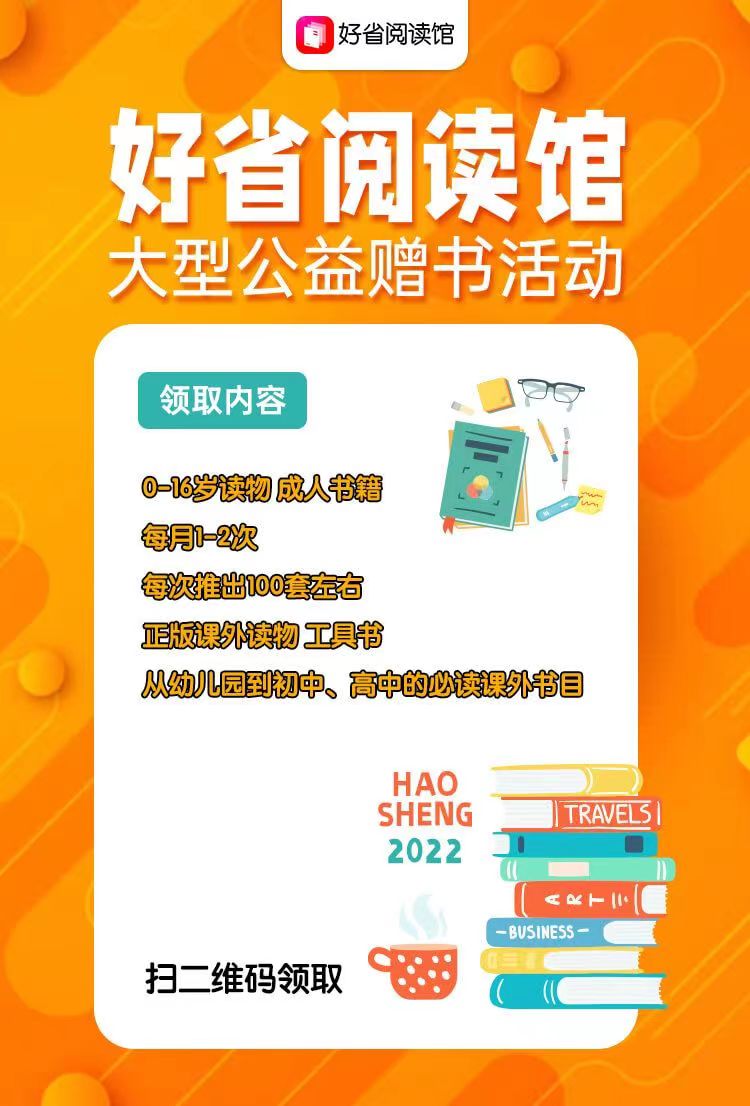 好省阅读馆

好省阅读馆
大型公益赠书活动

领取内容

0-16岁读物 成人书籍
每月1-2次
每次推出100套左右
正版课外读物 工具书
从幼儿园到初中、高中的必读课外书目

HAO
SHENG
2022

TRAVELS
ART
BUSINESS

扫二维码领取